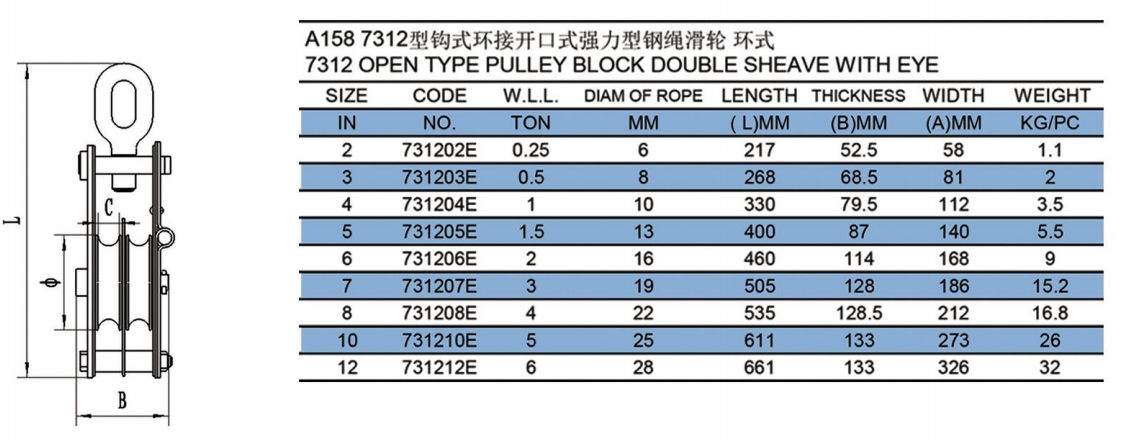 L

C

ϕ

B

A158 7312型钩式环接开口式强力型钢绳滑轮 环式
7312 OPEN TYPE PULLEY BLOCK DOUBLE SHEAVE WITH EYE

| SIZE | CODE | W.L.L. | DIAM OF ROPE | LENGTH | THICKNESS | WIDTH | WEIGHT |
|---|---|---|---|---|---|---|---|
| IN | NO. | TON | MM | ( L)MM | (B)MM | (A)MM | KG/PC |
| 2 | 731202E | 0.25 | 6 | 217 | 52.5 | 58 | 1.1 |
| 3 | 731203E | 0.5 | 8 | 268 | 68.5 | 81 | 2 |
| 4 | 731204E | 1 | 10 | 330 | 79.5 | 112 | 3.5 |
| 5 | 731205E | 1.5 | 13 | 400 | 87 | 140 | 5.5 |
| 6 | 731206E | 2 | 16 | 460 | 114 | 168 | 9 |
| 7 | 731207E | 3 | 19 | 505 | 128 | 186 | 15.2 |
| 8 | 731208E | 4 | 22 | 535 | 128.5 | 212 | 16.8 |
| 10 | 731210E | 5 | 25 | 611 | 133 | 273 | 26 |
| 12 | 731212E | 6 | 28 | 661 | 133 | 326 | 32 |